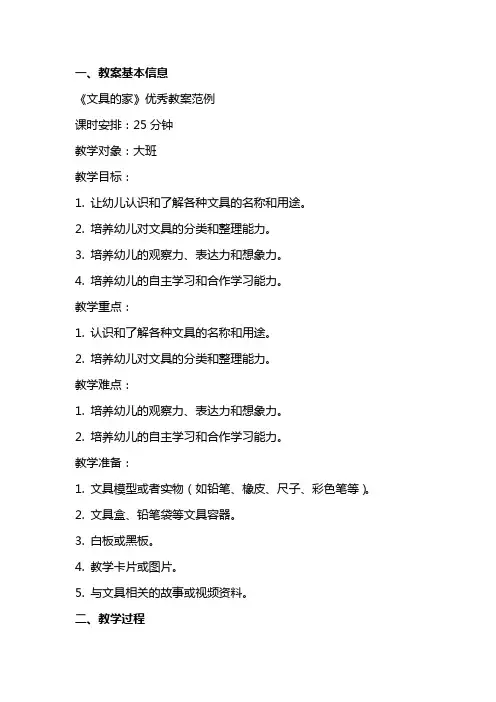 一、教案基本信息

《文具的家》优秀教案范例

课时安排：25 分钟

教学对象：大班

教学目标：

1. 让幼儿认识和了解各种文具的名称和用途。

2. 培养幼儿对文具的分类和整理能力。

3. 培养幼儿的观察力、表达力和想象力。

4. 培养幼儿的自主学习和合作学习能力。

教学重点：

1. 认识和了解各种文具的名称和用途。

2. 培养幼儿对文具的分类和整理能力。

教学难点：

1. 培养幼儿的观察力、表达力和想象力。

2. 培养幼儿的自主学习和合作学习能力。

教学准备：

1. 文具模型或者实物（如铅笔、橡皮、尺子、彩色笔等）。

2. 文具盒、铅笔袋等文具容器。

3. 白板或黑板。

4. 教学卡片或图片。

5. 与文具相关的故事或视频资料。

二、教学过程